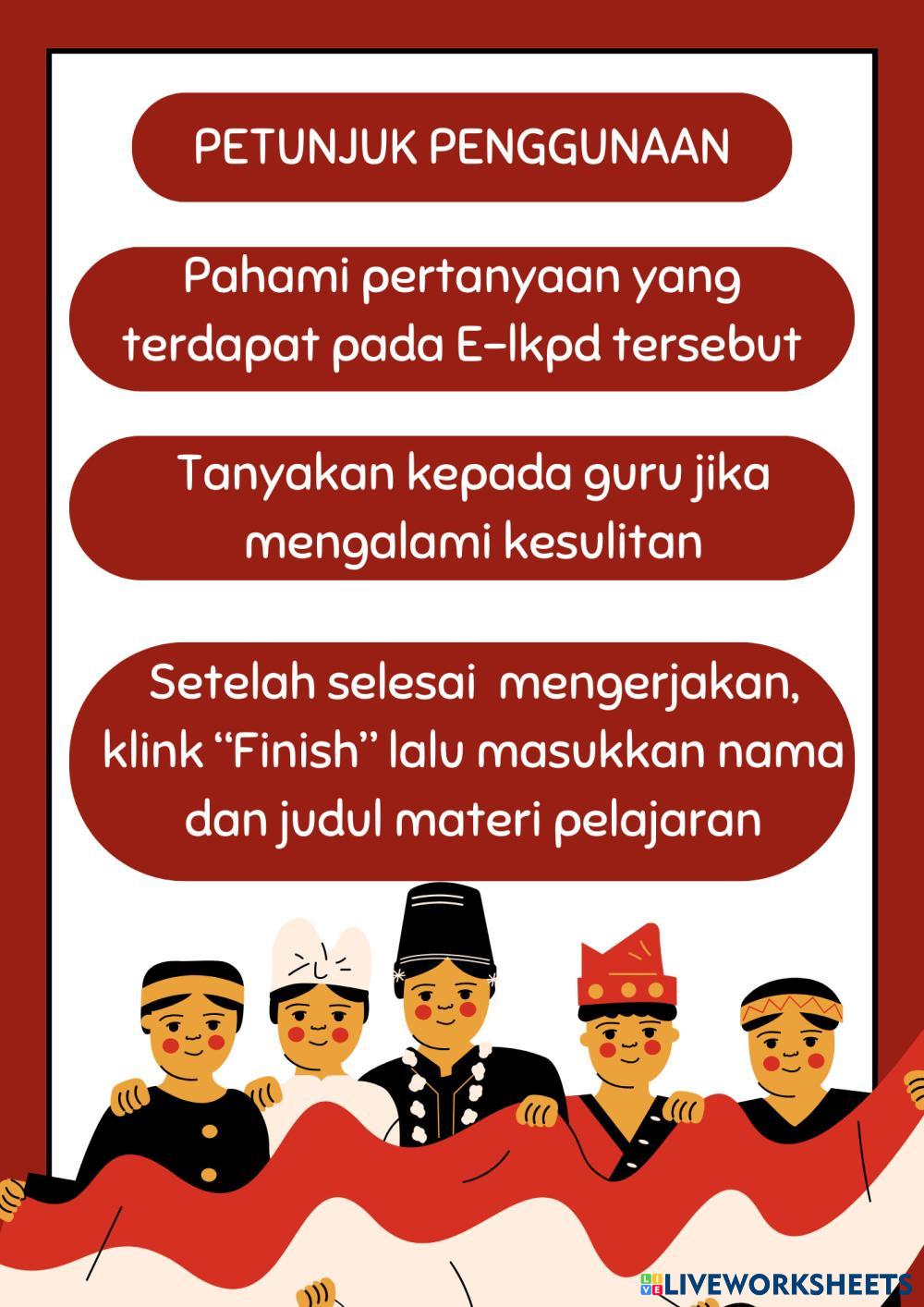 PETUNJUK PENGGUNAAN

Pahami pertanyaan yang terdapat pada E-lkpd tersebut

Tanyakan kepada guru jika mengalami kesulitan

Setelah selesai mengerjakan, klink "Finish" lalu masukkan nama dan judul materi pelajaran

LIVEWORKSHEETS